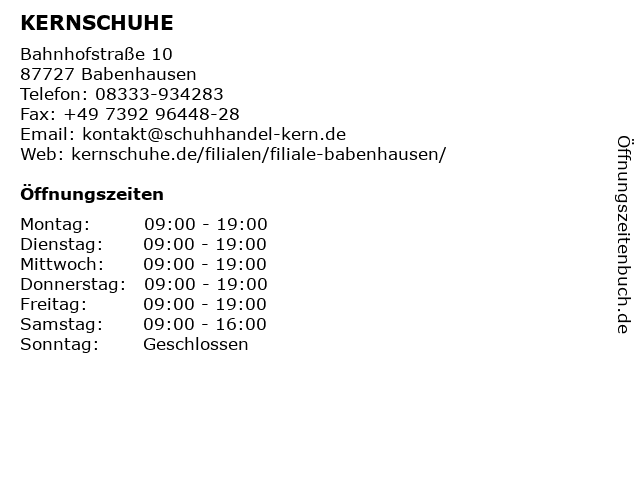 KERNSCHUHE

Bahnhofstraße 10
87727 Babenhausen
Telefon: 08333-934283
Fax: +49 7392 96448-28
Email: kontakt@schuhhandel-kern.de
Web: kernschuhe.de/filialen/filiale-babenhausen/

Öffnungszeiten

Montag: 09:00 - 19:00
Dienstag: 09:00 - 19:00
Mittwoch: 09:00 - 19:00
Donnerstag: 09:00 - 19:00
Freitag: 09:00 - 19:00
Samstag: 09:00 - 16:00
Sonntag: Geschlossen

Öffnungszeitenbuch.de